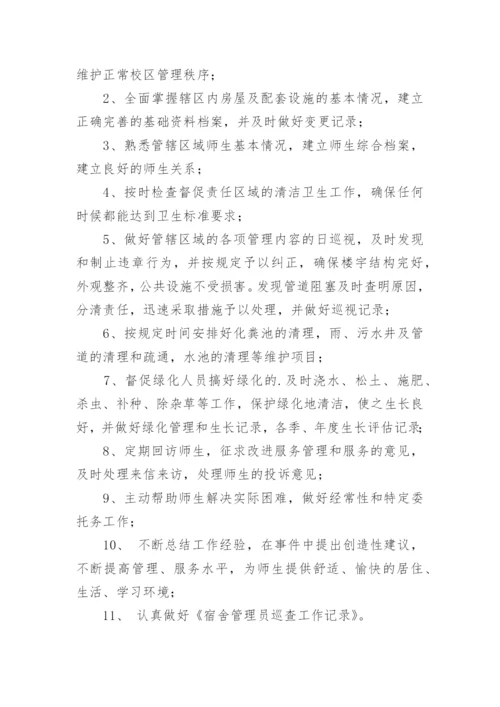 维护正常校区管理秩序；

2、全面掌握辖区内房屋及配套设施的基本情况，建立正确完善的基础资料档案，并及时做好变更记录；

3、熟悉管辖区域师生基本情况，建立师生综合档案，建立良好的师生关系；

4、按时检查督促责任区域的清洁卫生工作，确保任何时候都能达到卫生标准要求；

5、做好管辖区域的各项管理内容的日巡视，及时发现和制止违章行为，并按规定予以纠正，确保楼宇结构完好，外观整齐，公共设施不受损害。发现管道阻塞及时查明原因，分清责任，迅速采取措施予以处理，并做好巡视记录；

6、按规定时间安排好化粪池的清理，雨、污水井及管道的清理和疏通，水池的清理等维护项目；

7、督促绿化人员搞好绿化的.及时浇水、松土、施肥、杀虫、补种、除杂草等工作，保护绿化地清洁，使之生长良好，并做好绿化管理和生长记录，各季、年度生长评估记录;

8、定期回访师生，征求改进服务管理和服务的意见，及时处理来信来访，处理师生的投诉意见；

9、主动帮助师生解决实际困难，做好经常性和特定委托务工作；

10、 不断总结工作经验，在事件中提出创造性建议，不断提高管理、服务水平，为师生提供舒适、愉快的居住、生活、学习环境；

11、 认真做好《宿舍管理员巡查工作记录》。